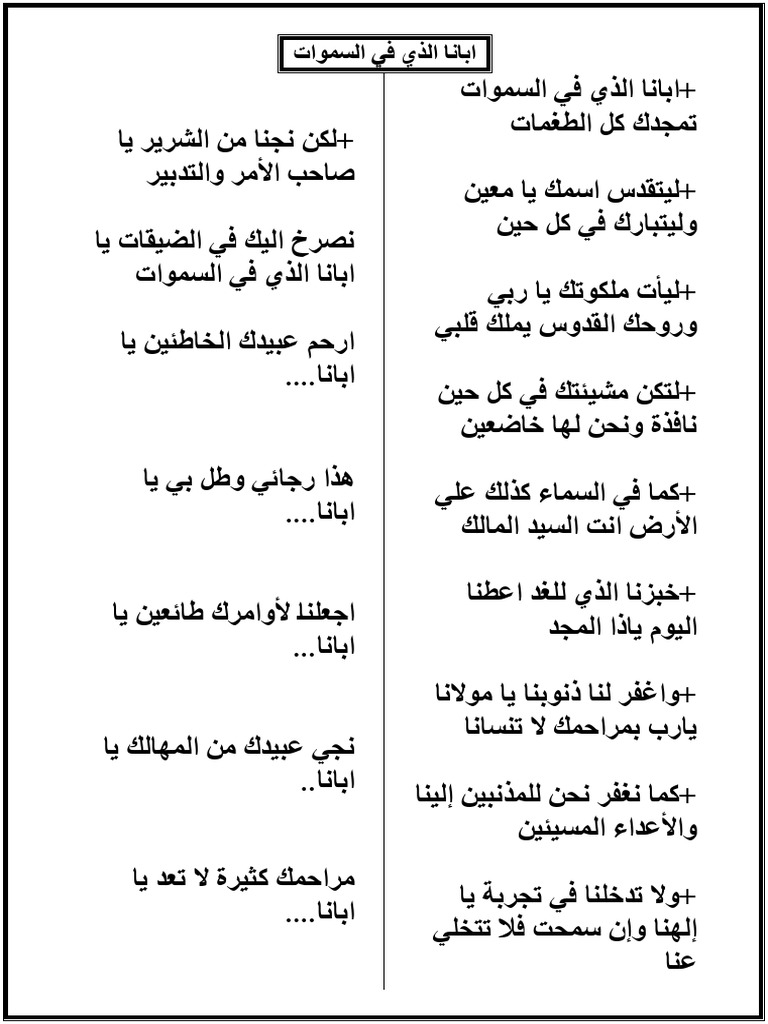 ابانا الذي في السموات

+ابانا الذي في السموات تمجدك كل الطغمات

+ليتقدس اسمك يا معين وليتبارك في كل حين

+ليأت ملكوتك يا ربي وروحك القدوس يملك قلبي

+لتكن مشيئتك في كل حين نافذة ونحن لها خاضعين

+كما في السماء كذلك علي الأرض انت السيد المالك

+خبزنا الذي للغد اعطنا اليوم ياذا المجد

+واغفر لنا ذنوبنا يا مولانا يارب بمراحمك لا تنسانا

+كما نغفر نحن للمذنبين إلينا والأعداء المسيئين

+ولا تدخلنا في تجربة يا إلهنا وإن سمحت فلا تتخلي عنا

+لكن نجنا من الشرير يا صاحب الأمر والتدبير

نصرخ اليك في الضيقات يا ابانا الذي في السموات

ارحم عبيدك الخاطئين يا ابانا....

هذا رجائي وطل بي يا ابانا....

اجعلنا لأوامرك طائعين يا ابانا...

نجي عبيدك من المهالك يا ابانا..

مراحمك كثيرة لا تعد يا ابانا....